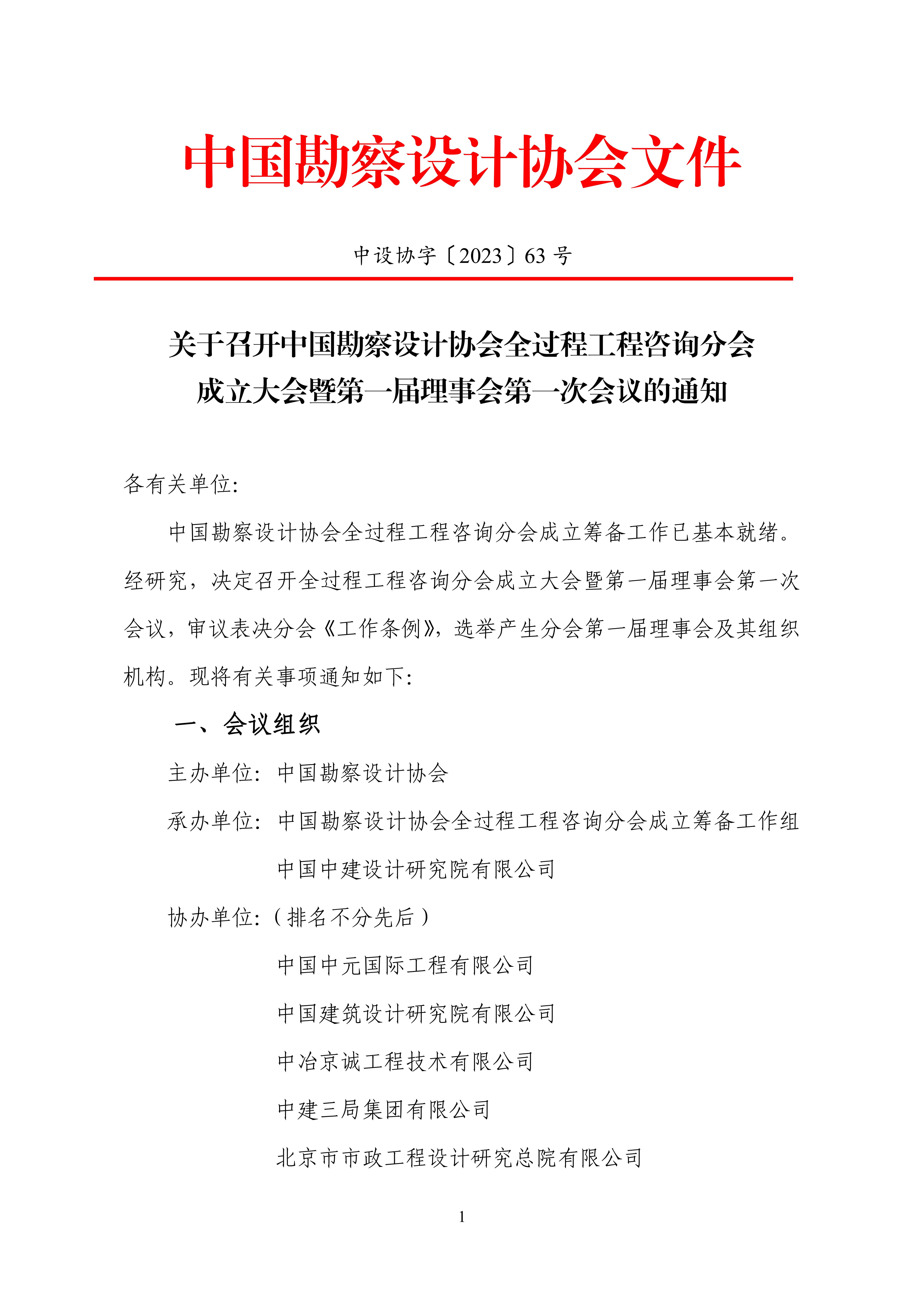 中国勘察设计协会文件

中设协字〔2023〕63 号

关于召开中国勘察设计协会全过程工程咨询分会成立大会暨第一届理事会第一次会议的通知

各有关单位:

中国勘察设计协会全过程工程咨询分会成立筹备工作已基本就绪。经研究，决定召开全过程工程咨询分会成立大会暨第一届理事会第一次会议，审议表决分会《工作条例》，选举产生分会第一届理事会及其组织机构。现将有关事项通知如下:

一、会议组织

主办单位: 中国勘察设计协会

承办单位: 中国勘察设计协会全过程工程咨询分会成立筹备工作组

中国中建设计研究院有限公司

协办单位:（排名不分先后）

中国中元国际工程有限公司

中国建筑设计研究院有限公司

中冶京诚工程技术有限公司

中建三局集团有限公司

北京市市政工程设计研究总院有限公司

1